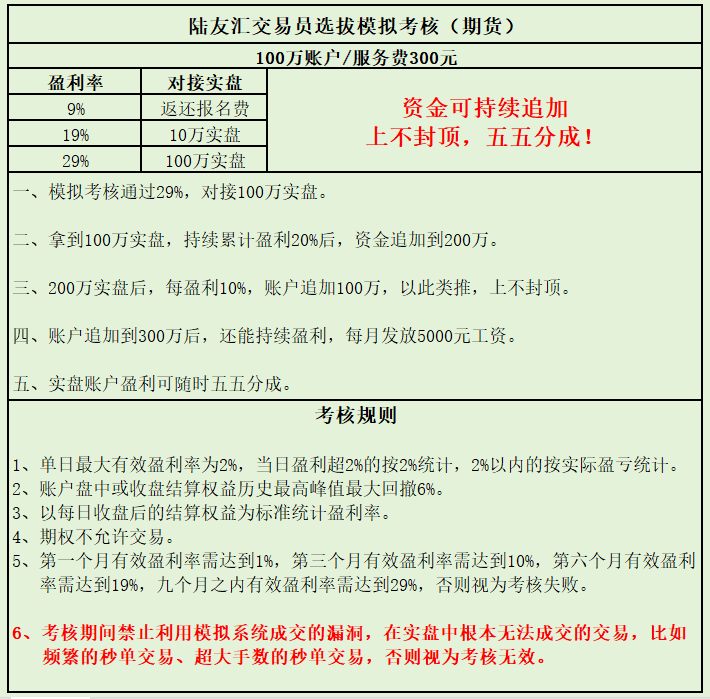 陆友汇交易员选拔模拟考核（期货）

100万账户/服务费300元

| 盈利率 | 对接实盘 |
|---|---|
| 9% | 返还报名费 |
| 19% | 10万实盘 |
| 29% | 100万实盘 |

资金可持续追加
上不封顶，五五分成！

一、模拟考核通过29%，对接100万实盘。

二、拿到100万实盘，持续累计盈利20%后，资金追加到200万。

三、200万实盘后，每盈利10%，账户追加100万，以此类推，上不封顶。

四、账户追加到300万后，还能持续盈利，每月发放5000元工资。

五、实盘账户盈利可随时五五分成。

考核规则

1、单日最大有效盈利率为2%，当日盈利超2%的按2%统计，2%以内的按实际盈亏统计。
2、账户盘中或收盘结算权益历史最高峰值最大回撤6%。
3、以每日收盘后的结算权益为标准统计盈利率。
4、期权不允许交易。
5、第一个月有效盈利率需达到1%，第三个月有效盈利率需达到10%，第六个月有效盈利率需达到19%，九个月之内有效盈利率需达到29%，否则视为考核失败。

6、考核期间禁止利用模拟系统成交的漏洞，在实盘中根本无法成交的交易，比如频繁的秒单交易、超大手数的秒单交易，否则视为考核无效。